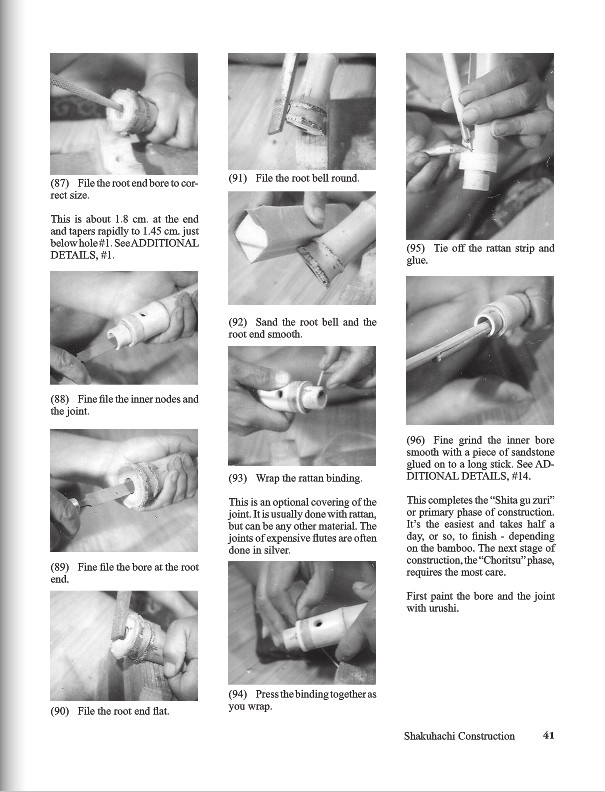 (87) File the root end bore to correct size.

This is about 1.8 cm. at the end and tapers rapidly to 1.45 cm. just below hole #1. See ADDITIONAL DETAILS, #1.

(88) Fine file the inner nodes and the joint.

(89) Fine file the bore at the root end.

(90) File the root end flat.

(91) File the root bell round.

(92) Sand the root bell and the root end smooth.

(93) Wrap the rattan binding.

This is an optional covering of the joint. It is usually done with rattan, but can be any other material. The joints of expensive flutes are often done in silver.

(94) Press the binding together as you wrap.

(95) Tie off the rattan strip and glue.

(96) Fine grind the inner bore smooth with a piece of sandstone glued on to a long stick. See ADDITIONAL DETAILS, #14.

This completes the "Shita gu zuri" or primary phase of construction. It's the easiest and takes half a day, or so, to finish - depending on the bamboo. The next stage of construction, the "Choritsu" phase, requires the most care.

First paint the bore and the joint with urushi.

Shakuhachi Construction 41